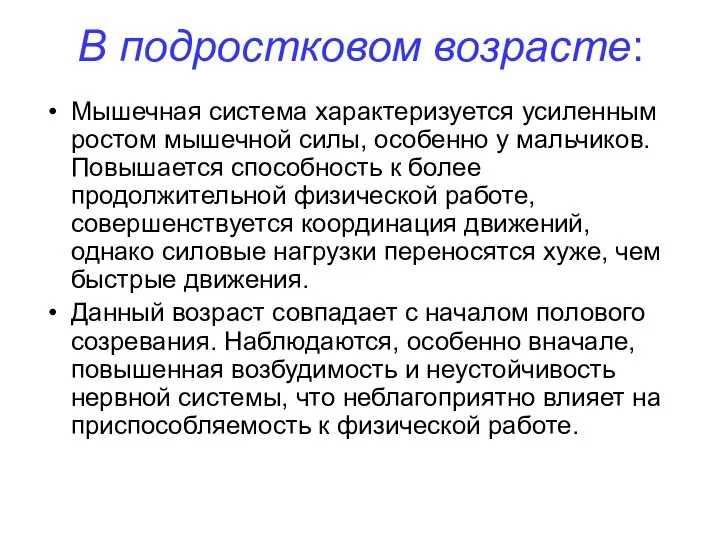 В подростковом возрасте:

• Мышечная система характеризуется усиленным ростом мышечной силы, особенно у мальчиков. Повышается способность к более продолжительной физической работе, совершенствуется координация движений, однако силовые нагрузки переносятся хуже, чем быстрые движения.

• Данный возраст совпадает с началом полового созревания. Наблюдаются, особенно вначале, повышенная возбудимость и неустойчивость нервной системы, что неблагоприятно влияет на приспособляемость к физической работе.